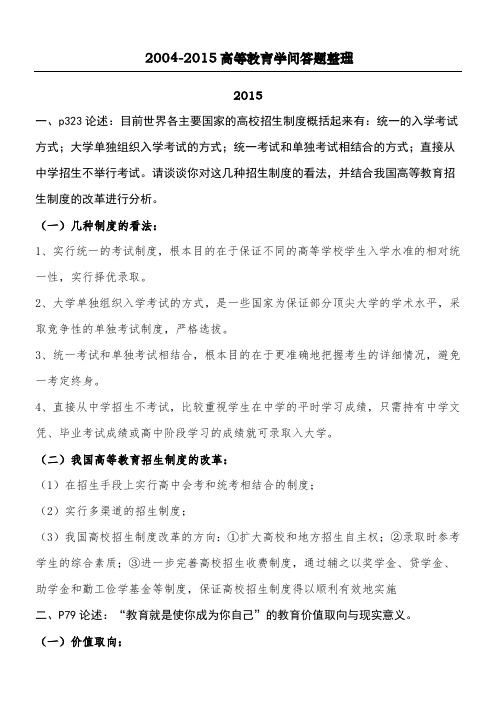 2004-2015 高等教育学问答题整理

2015

一、p323 论述：目前世界各主要国家的高校招生制度概括起来有：统一的入学考试方式；大学单独组织入学考试的方式；统一考试和单独考试相结合的方式；直接从中学招生不举行考试。请谈谈你对这几种招生制度的看法，并结合我国高等教育招生制度的改革进行分析。

（一）几种制度的看法：

1、实行统一的考试制度，根本目的在于保证不同的高等学校学生入学水准的相对统一性，实行择优录取。

2、大学单独组织入学考试的方式，是一些国家为保证部分顶尖大学的学术水平，采取竞争性的单独考试制度，严格选拔。

3、统一考试和单独考试相结合，根本目的在于更准确地把握考生的详细情况，避免一考定终身。

4、直接从中学招生不考试，比较重视学生在中学的平时学习成绩，只需持有中学文凭、毕业考试成绩或高中阶段学习的成绩就可录取入大学。

（二）我国高等教育招生制度的改革：

（1）在招生手段上实行高中会考和统考相结合的制度；

（2）实行多渠道的招生制度；

（3）我国高校招生制度改革的方向：①扩大高校和地方招生自主权；②录取时参考学生的综合素质；③进一步完善高校招生收费制度，通过辅之以奖学金、贷学金、助学金和勤工俭学基金等制度，保证高校招生制度得以顺利有效地实施

二、P79 论述：“教育就是使你成为你自己”的教育价值取向与现实意义。

（一）价值取向：